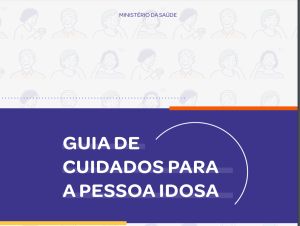 MINISTÉRIO DA SAÚDE

GUIA DE CUIDADOS PARA A PESSOA IDOSA